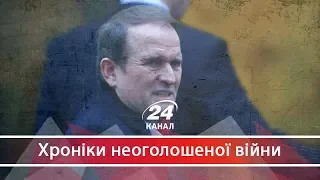 24
КАНАЛ

Хроніки неоголошеної війни